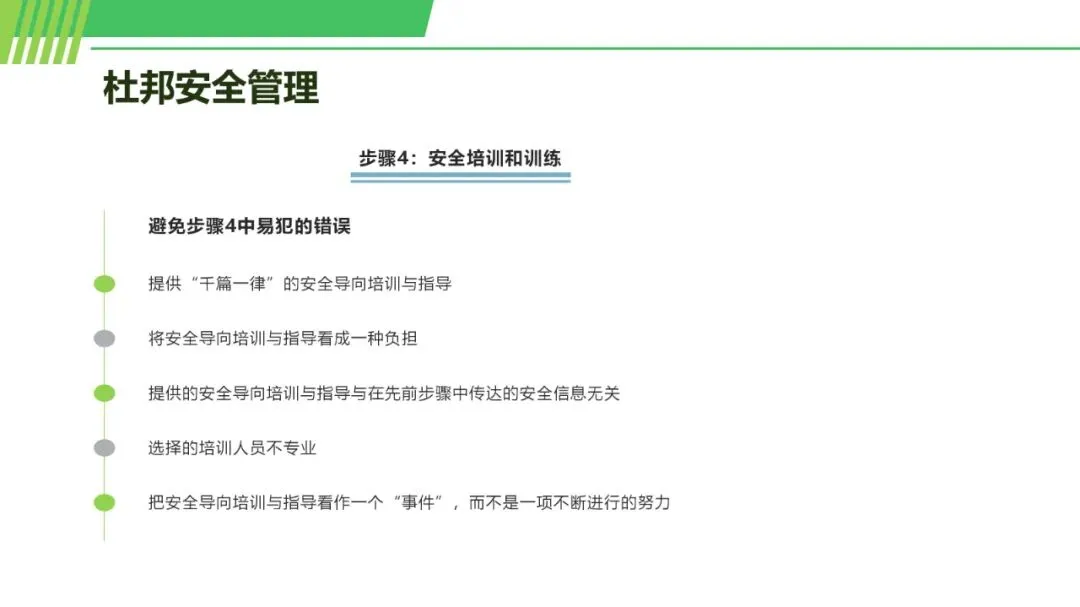 杜邦安全管理

步骤4：安全培训和训练

避免步骤4中易犯的错误

提供“千篇一律”的安全导向培训与指导

将安全导向培训与指导看成一种负担

提供的安全导向培训与指导与在先前步骤中传达的安全信息无关

选择的培训人员不专业

把安全导向培训与指导看作一个“事件”，而不是一项不断进行的努力